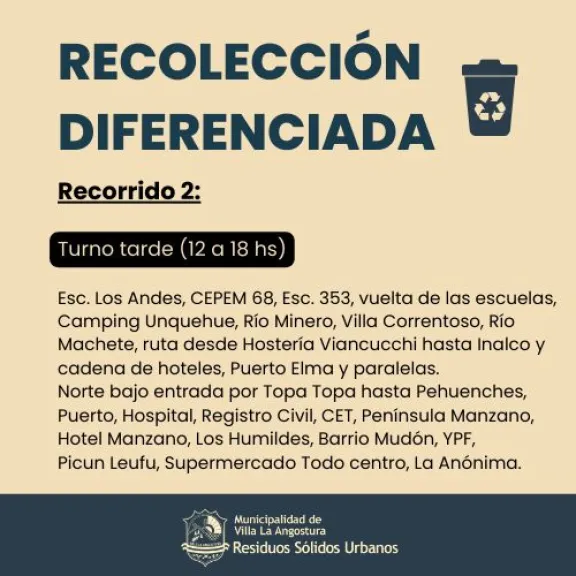 RECOLECCIÓN DIFERENCIADA

Recorrido 2:

Turno tarde (12 a 18 hs)

Esc. Los Andes, CEPEM 68, Esc. 353, vuelta de las escuelas, Camping Unquehue, Río Minero, Villa Correntoso, Río Machete, ruta desde Hostería Viancucchi hasta Inalco y cadena de hoteles, Puerto Elma y paralelas.
Norte bajo entrada por Topa Topa hasta Pehuenches, Puerto, Hospital, Registro Civil, CET, Península Manzano, Hotel Manzano, Los Humildes, Barrio Mudón, YPF, Picun Leufu, Supermercado Todo centro, La Anónima.

Municipalidad de Villa La Angostura
Residuos Sólidos Urbanos